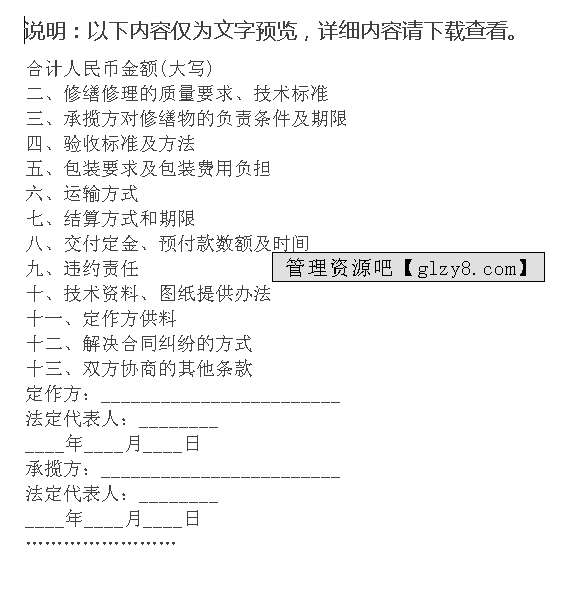 说明：以下内容仅为文字预览，详细内容请下载查看。

合计人民币金额(大写)
二、修缮修理的质量要求、技术标准
三、承揽方对修缮物的负责条件及期限
四、验收标准及方法
五、包装要求及包装费用负担
六、运输方式
七、结算方式和期限
八、交付定金、预付款数额及时间
九、违约责任
管理资源吧【glzy8.com】
十、技术资料、图纸提供办法
十一、定作方供料
十二、解决合同纠纷的方式
十三、双方协商的其他条款
定作方：________________________
法定代表人：________
____年____月____日
承揽方：________________________
法定代表人：________
____年____月____日
……………………